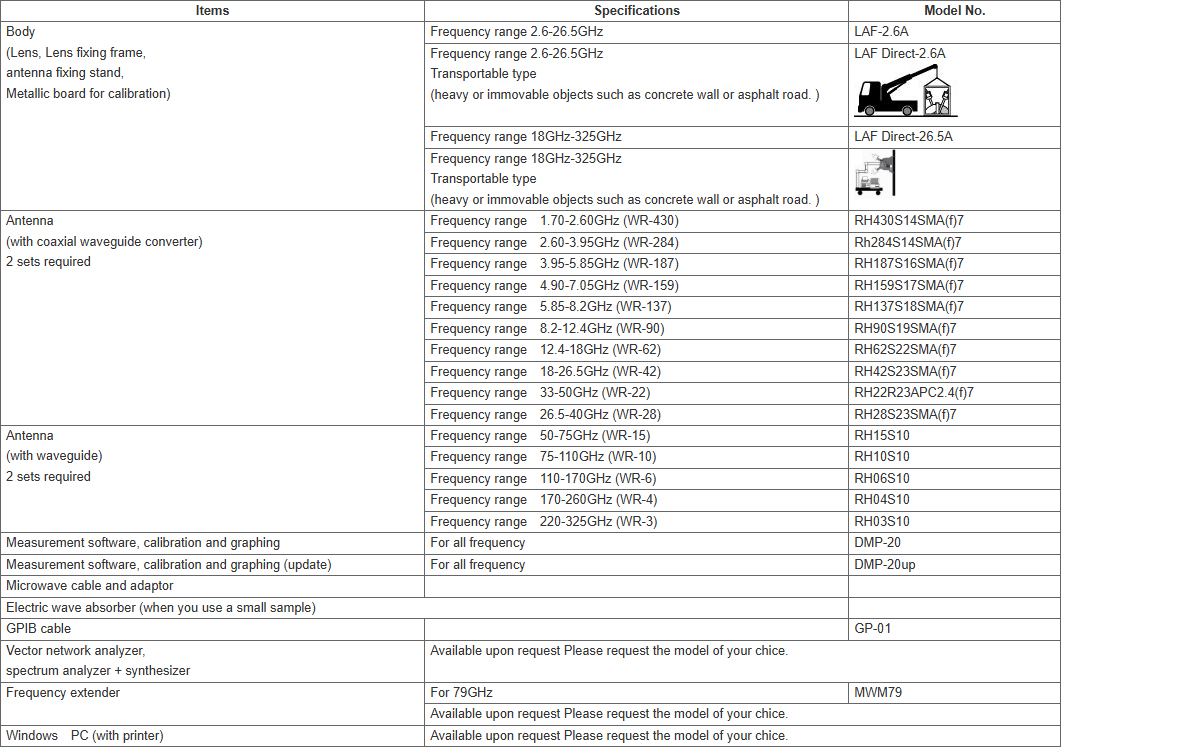 | Items | Specifications | Model No. |
|---|---|---|
| Body (Lens, Lens fixing frame, antenna fixing stand, Metallic board for calibration) | Frequency range 2.6-26.5GHz | LAF-2.6A |
| | Frequency range 2.6-26.5GHz Transportable type (heavy or immovable objects such as concrete wall or asphalt road. ) | LAF Direct-2.6A |
| | Frequency range 18GHz-325GHz | LAF Direct-26.5A |
| | Frequency range 18GHz-325GHz Transportable type (heavy or immovable objects such as concrete wall or asphalt road. ) | |
| Antenna (with coaxial waveguide converter) 2 sets required | Frequency range 1.70-2.60GHz (WR-430) | RH430S14SMA(f)7 |
| | Frequency range 2.60-3.95GHz (WR-284) | Rh284S14SMA(f)7 |
| | Frequency range 3.95-5.85GHz (WR-187) | RH187S16SMA(f)7 |
| | Frequency range 4.90-7.05GHz (WR-159) | RH159S17SMA(f)7 |
| | Frequency range 5.85-8.2GHz (WR-137) | RH137S18SMA(f)7 |
| | Frequency range 8.2-12.4GHz (WR-90) | RH90S19SMA(f)7 |
| | Frequency range 12.4-18GHz (WR-62) | RH62S22SMA(f)7 |
| | Frequency range 18-26.5GHz (WR-42) | RH42S23SMA(f)7 |
| | Frequency range 33-50GHz (WR-22) | RH22R23APC2.4(f)7 |
| | Frequency range 26.5-40GHz (WR-28) | RH28S23SMA(f)7 |
| Antenna (with waveguide) 2 sets required | Frequency range 50-75GHz (WR-15) | RH15S10 |
| | Frequency range 75-110GHz (WR-10) | RH10S10 |
| | Frequency range 110-170GHz (WR-6) | RH06S10 |
| | Frequency range 170-260GHz (WR-4) | RH04S10 |
| | Frequency range 220-325GHz (WR-3) | RH03S10 |
| Measurement software, calibration and graphing | For all frequency | DMP-20 |
| Measurement software, calibration and graphing (update) | For all frequency | DMP-20up |
| Microwave cable and adaptor | | |
| Electric wave absorber (when you use a small sample) | | |
| GPIB cable | | GP-01 |
| Vector network analyzer, spectrum analyzer + synthesizer | Available upon request Please request the model of your chice. | |
| Frequency extender | For 79GHz | MWM79 |
| | Available upon request Please request the model of your chice. | |
| Windows PC (with printer) | Available upon request Please request the model of your chice. | |